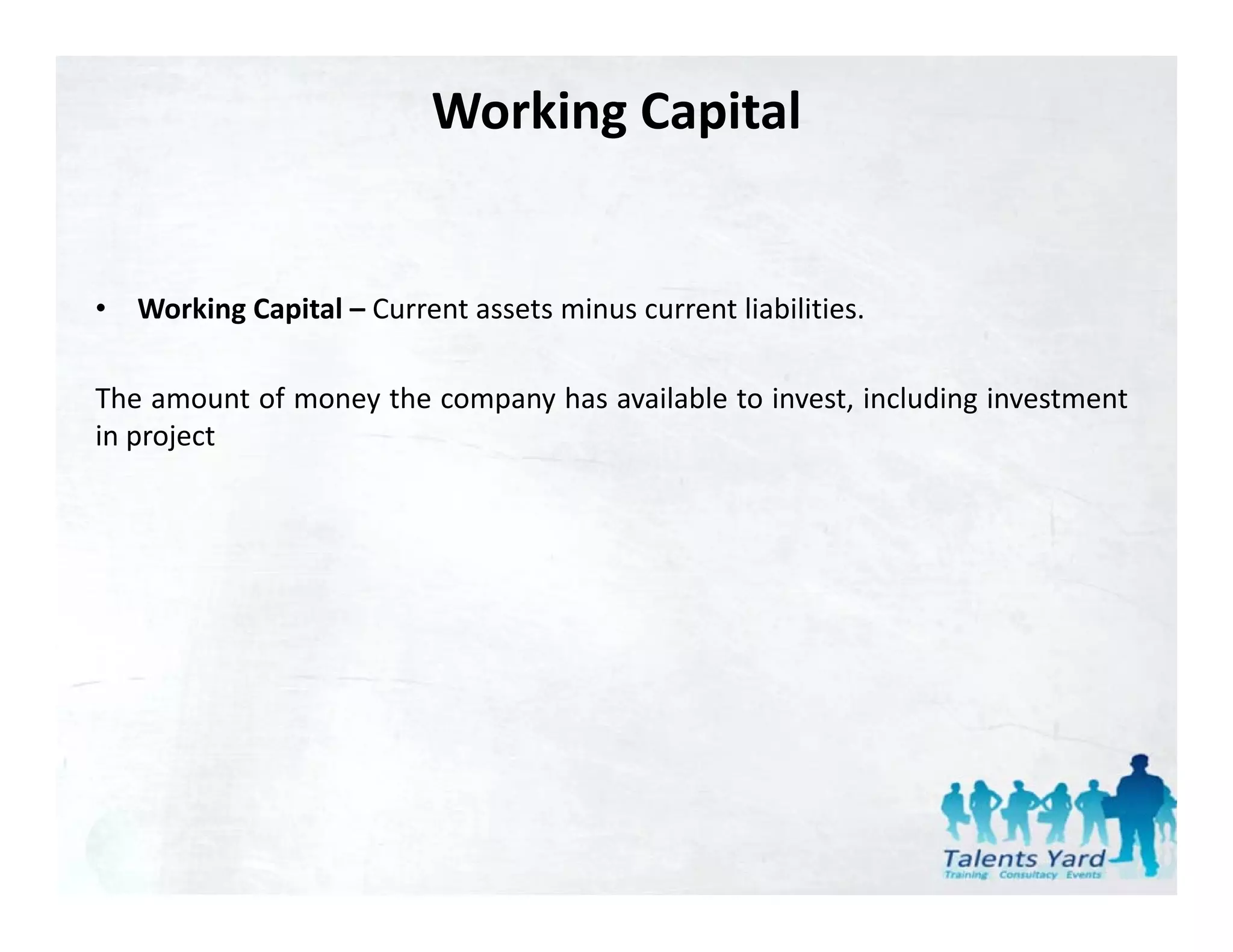 Working Capital

• Working Capital – Current assets minus current liabilities.

The amount of money the company has available to invest, including investment in project

Talents Yard
Training Consultacy Events